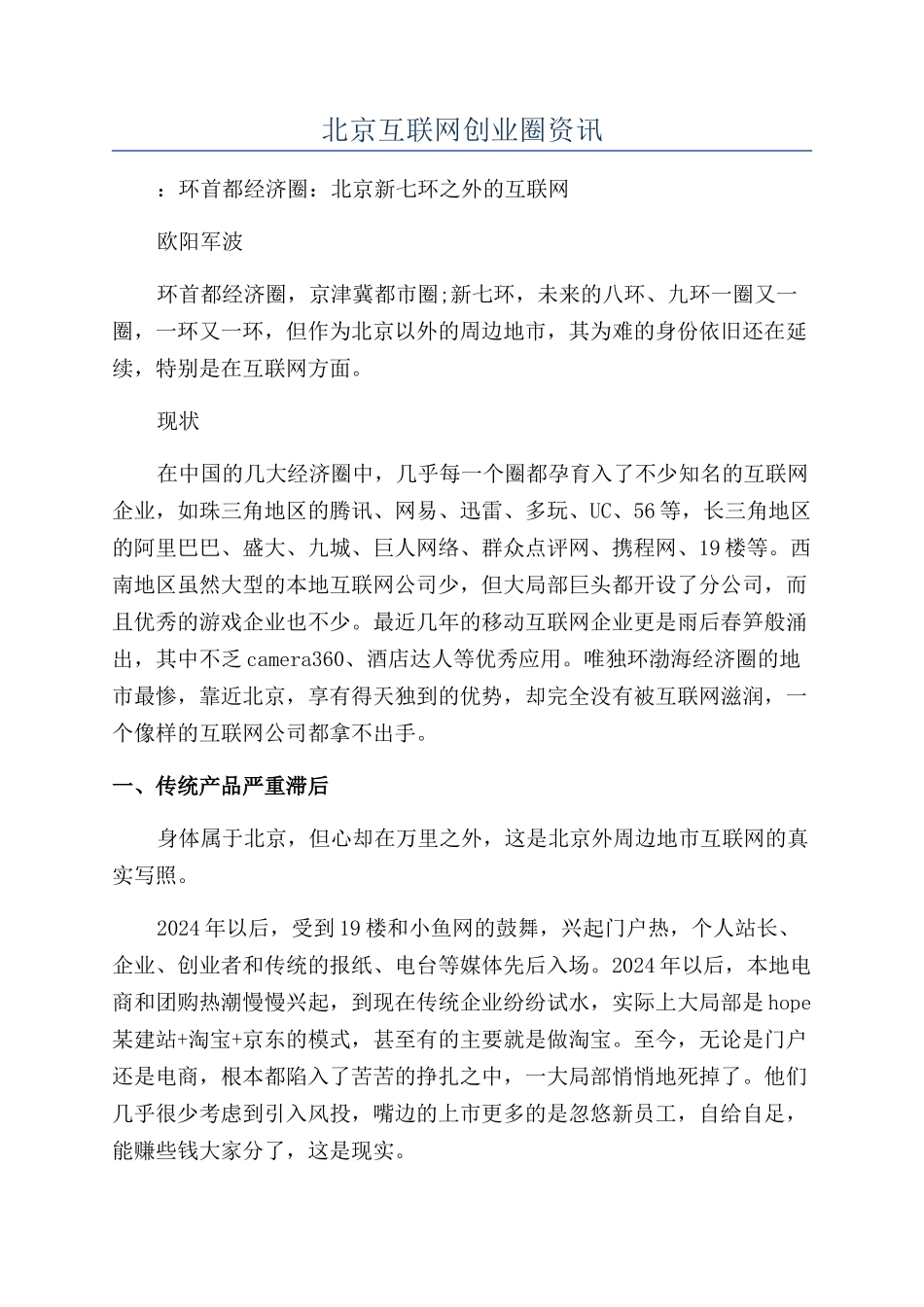 北京互联网创业圈资讯

：环首都经济圈：北京新七环之外的互联网

欧阳军波

环首都经济圈，京津冀都市圈;新七环，未来的八环、九环一圈又一圈，一环又一环，但作为北京以外的周边地市，其为难的身份依旧还在延续，特别是在互联网方面。

现状

在中国的几大经济圈中，几乎每一个圈都孕育入了不少知名的互联网企业，如珠三角地区的腾讯、网易、迅雷、多玩、UC、56等，长三角地区的阿里巴巴、盛大、九城、巨人网络、群众点评网、携程网、19楼等。西南地区虽然大型的本地互联网公司少，但大局部巨头都开设了分公司，而且优秀的游戏企业也不少。最近几年的移动互联网企业更是雨后春笋般涌出，其中不乏camera360、酒店达人等优秀应用。唯独环渤海经济圈的地市最惨，靠近北京，享有得天独到的优势，却完全没有被互联网滋润，一个像样的互联网公司都拿不出手。

一、传统产品严重滞后

身体属于北京，但心却在万里之外，这是北京外周边地市互联网的真实写照。

2024年以后，受到19楼和小鱼网的鼓舞，兴起门户热，个人站长、企业、创业者和传统的报纸、电台等媒体先后入场。2024年以后，本地电商和团购热潮慢慢兴起，到现在传统企业纷纷试水，实际上大局部是hope某建站+淘宝+京东的模式，甚至有的主要就是做淘宝。至今，无论是门户还是电商，根本都陷入了苦苦的挣扎之中，一大局部悄悄地死掉了。他们几乎很少考虑到引入风投，嘴边的上市更多的是忽悠新员工，自给自足，能赚些钱大家分了，这是现实。